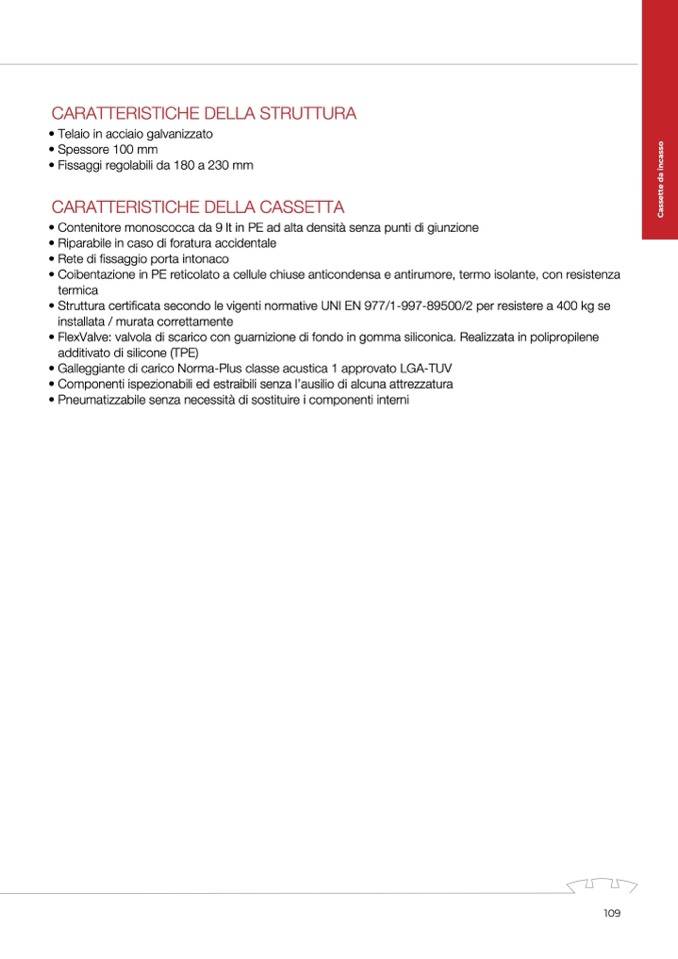 Cassette da incasso

CARATTERISTICHE DELLA STRUTTURA
• Telaio in acciaio galvanizzato
• Spessore 100 mm
• Fissaggi regolabili da 180 a 230 mm

CARATTERISTICHE DELLA CASSETTA
• Contenitore monoscocca da 9 lt in PE ad alta densità senza punti di giunzione
• Riparabile in caso di foratura accidentale
• Rete di fissaggio porta intonaco
• Coibentazione in PE reticolato a cellule chiuse anticondensa e antirumore, termo isolante, con resistenza termica
• Struttura certificata secondo le vigenti normative UNI EN 977/1-997-89500/2 per resistere a 400 kg se installata / murata correttamente
• FlexValve: valvola di scarico con guarnizione di fondo in gomma siliconica. Realizzata in polipropilene additivato di silicone (TPE)
• Galleggiante di carico Norma-Plus classe acustica 1 approvato LGA-TUV
• Componenti ispezionabili ed estraibili senza l'ausilio di alcuna attrezzatura
• Pneumatizzabile senza necessità di sostituire i componenti interni

109